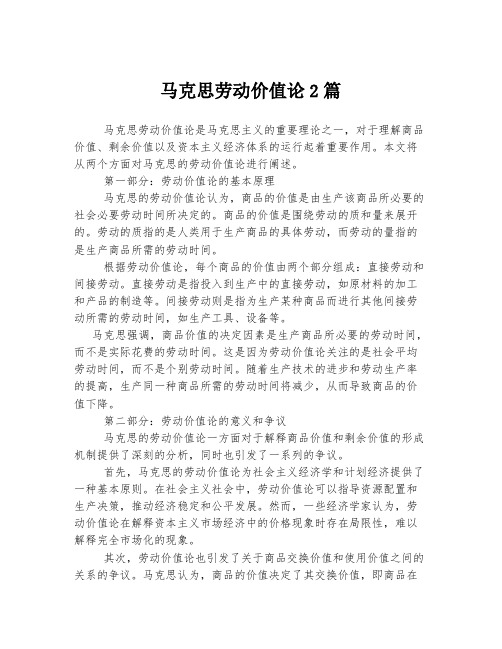 马克思劳动价值论2篇

马克思劳动价值论是马克思主义的重要理论之一，对于理解商品价值、剩余价值以及资本主义经济体系的运行起着重要作用。本文将从两个方面对马克思的劳动价值论进行阐述。

第一部分：劳动价值论的基本原理

马克思的劳动价值论认为，商品的价值是由生产该商品所必要的社会必要劳动时间所决定的。商品的价值是围绕劳动的质和量来展开的。劳动的质指的是人类用于生产商品的具体劳动，而劳动的量指的是生产商品所需的劳动时间。

根据劳动价值论，每个商品的价值由两个部分组成：直接劳动和间接劳动。直接劳动是指投入到生产中的直接劳动，如原材料的加工和产品的制造等。间接劳动则是指为生产某种商品而进行其他间接劳动所需的劳动时间，如生产工具、设备等。

马克思强调，商品价值的决定因素是生产商品所必要的劳动时间，而不是实际花费的劳动时间。这是因为劳动价值论关注的是社会平均劳动时间，而不是个别劳动时间。随着生产技术的进步和劳动生产率的提高，生产同一种商品所需的劳动时间将减少，从而导致商品的价值下降。

第二部分：劳动价值论的意义和争议

马克思的劳动价值论一方面对于解释商品价值和剩余价值的形成机制提供了深刻的分析，同时也引发了一系列的争议。

首先，马克思的劳动价值论为社会主义经济学和计划经济提供了一种基本原则。在社会主义社会中，劳动价值论可以指导资源配置和生产决策，推动经济稳定和公平发展。然而，一些经济学家认为，劳动价值论在解释资本主义市场经济中的价格现象时存在局限性，难以解释完全市场化的现象。

其次，劳动价值论也引发了关于商品交换价值和使用价值之间的关系的争议。马克思认为，商品的价值决定了其交换价值，即商品在